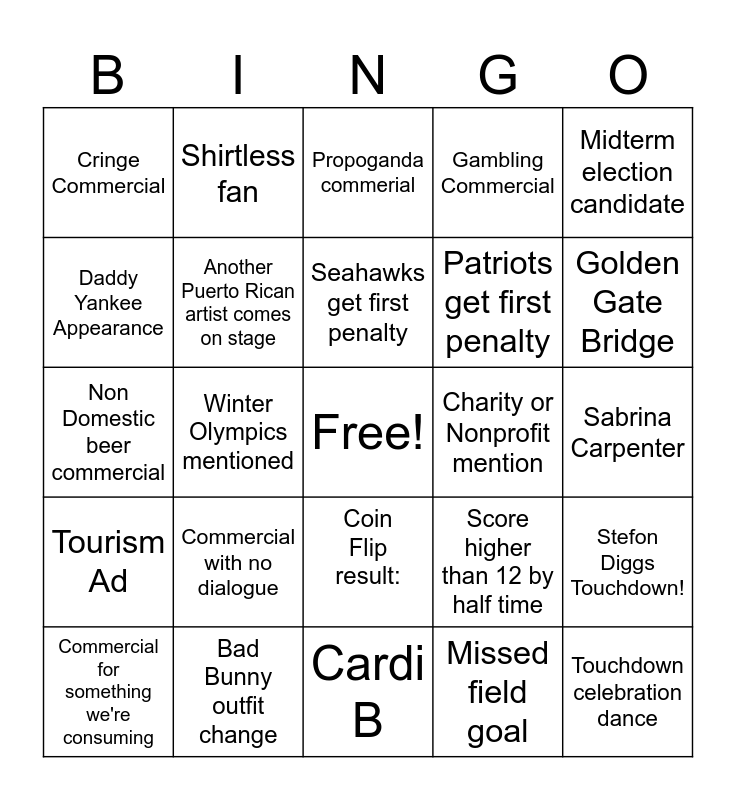 | B | I | N | G | O |
|---|---|---|---|---|
| Cringe Commercial | Shirtless fan | Propoganda commerial | Gambling Commercial | Midterm election candidate |
| Daddy Yankee Appearance | Another Puerto Rican artist comes on stage | Seahawks get first penalty | Patriots get first penalty | Golden Gate Bridge |
| Non Domestic beer commercial | Winter Olympics mentioned | Free! | Charity or Nonprofit mention | Sabrina Carpenter |
| Tourism Ad | Commercial with no dialogue | Coin Flip result: | Score higher than 12 by half time | Stefon Diggs Touchdown! |
| Commercial for something we're consuming | Bad Bunny outfit change | Cardi B | Missed field goal | Touchdown celebration dance |